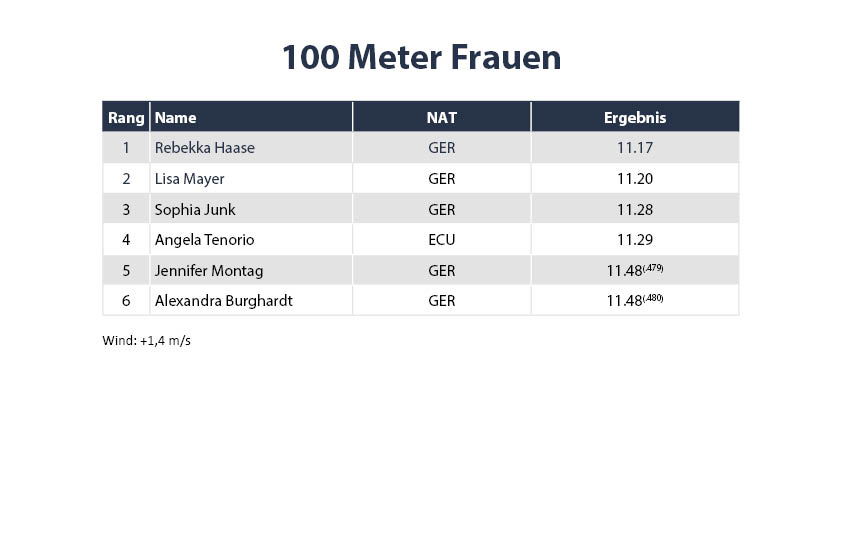 100 Meter Frauen

| Rang | Name | NAT | Ergebnis |
|---|---|---|---|
| 1 | Rebekka Haase | GER | 11.17 |
| 2 | Lisa Mayer | GER | 11.20 |
| 3 | Sophia Junk | GER | 11.28 |
| 4 | Angela Tenorio | ECU | 11.29 |
| 5 | Jennifer Montag | GER | 11.48$^{(.479)}$ |
| 6 | Alexandra Burghardt | GER | 11.48$^{(.480)}$ |

Wind: +1,4 m/s